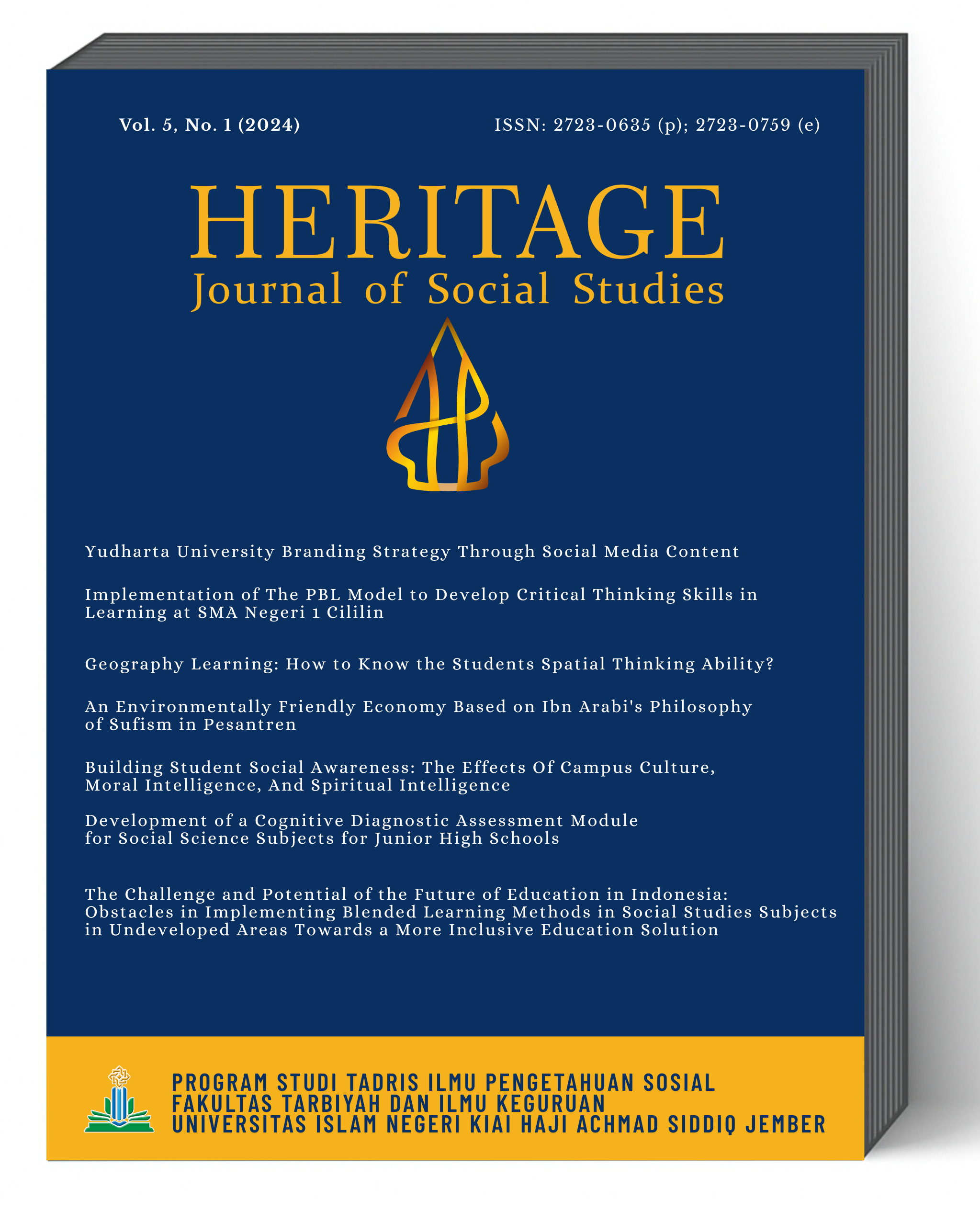 Vol. 5, No. 1 (2024)

ISSN: 2723-0635 (p); 2723-0759 (e)

HERITAGE
Journal of Social Studies

Yudharta University Branding Strategy Through Social Media Content

Implementation of The PBL Model to Develop Critical Thinking Skills in Learning at SMA Negeri 1 Cililin

Geography Learning: How to Know the Students Spatial Thinking Ability?

An Environmentally Friendly Economy Based on Ibn Arabi's Philosophy of Sufism in Pesantren

Building Student Social Awareness: The Effects Of Campus Culture, Moral Intelligence, And Spiritual Intelligence

Development of a Cognitive Diagnostic Assessment Module for Social Science Subjects for Junior High Schools

The Challenge and Potential of the Future of Education in Indonesia: Obstacles in Implementing Blended Learning Methods in Social Studies Subjects in Undeveloped Areas Towards a More Inclusive Education Solution

PROGRAM STUDI TADRIS ILMU PENGETAHUAN SOSIAL
FAKULTAS TARBIYAH DAN ILMU KEGURUAN
UNIVERSITAS ISLAM NEGERI KIAI HAJI ACHMAD SIDDIQ JEMBER